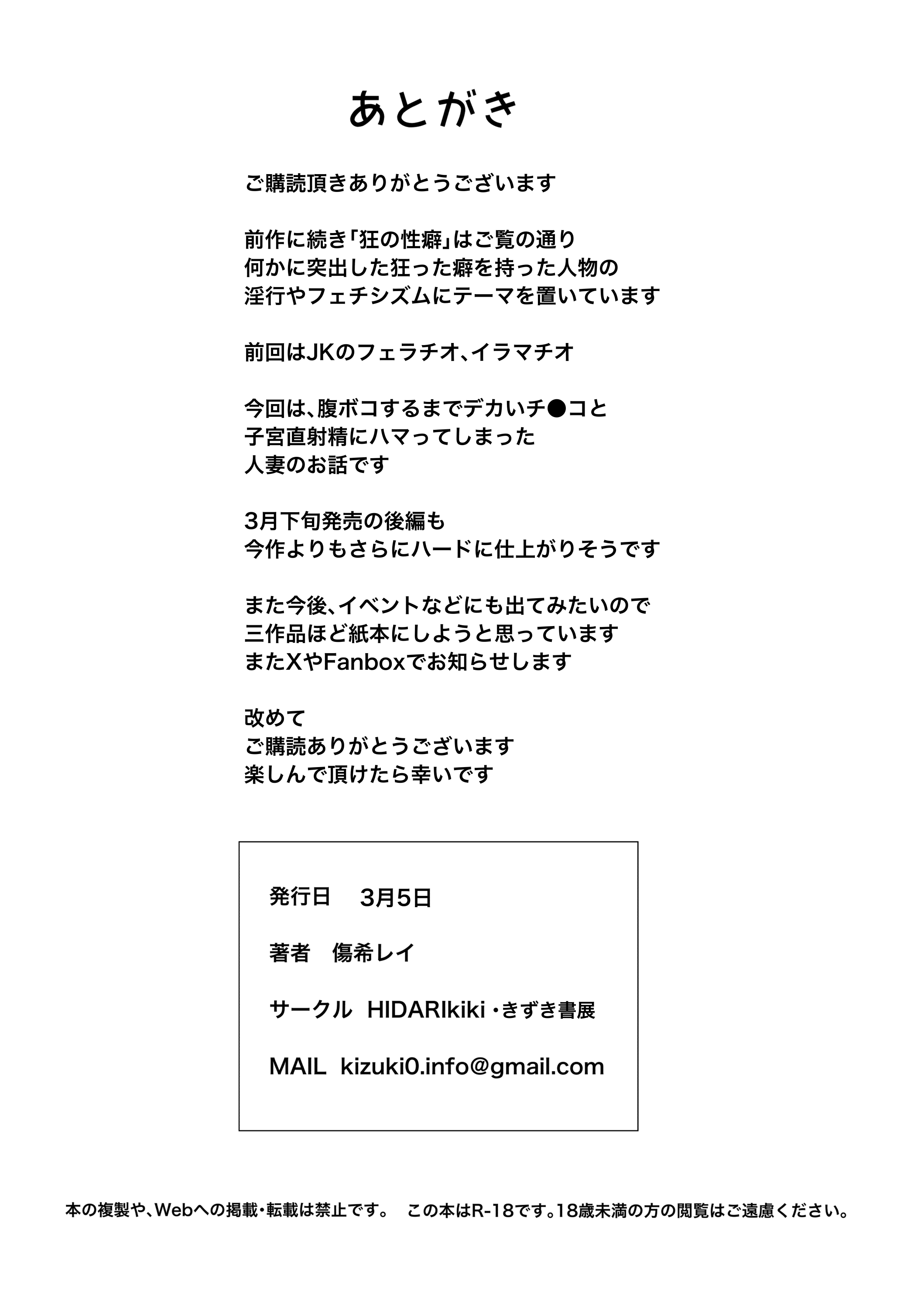 あとがき

ご購読頂きありがとうございます

前作に続き「狂の性癖」はご覧の通り
何かに突出した狂った癖を持った人物の
淫行やフェチシズムにテーマを置いています

前回はJKのフェラチオ、イラマチオ

今回は、腹ボコするまでデカいチ●コと
子宮直射精にハマってしまった
人妻のお話です

3月下旬発売の後編も
今作よりもさらにハードに仕上がりそうです

また今後、イベントなどにも出てみたいので
三作品ほど紙本にしようと思っています
またXやFanboxでお知らせします

改めて
ご購読ありがとうございます
楽しんで頂けたら幸いです

発行日　3月5日

著者　傷希レイ

サークル　HIDARIkiki・きずき書展

MAIL　kizuki0.info@gmail.com

本の複製や、Webへの掲載・転載は禁止です。　この本はR-18です。18歳未満の方の閲覧はご遠慮ください。